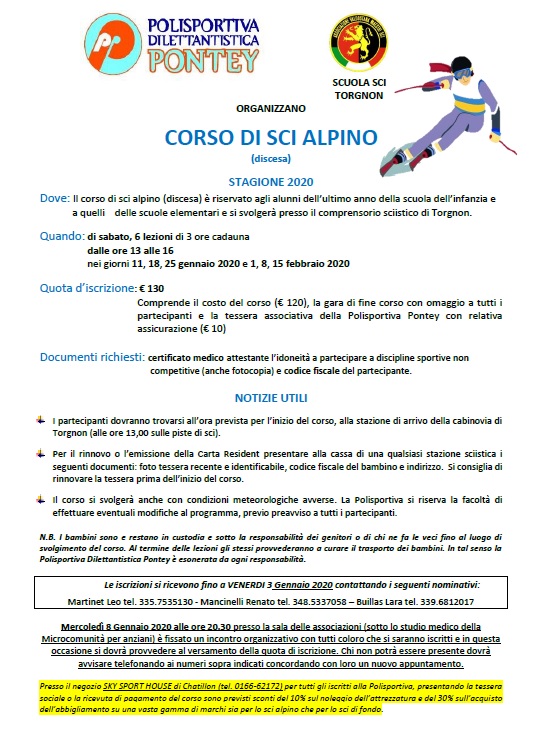 POLISPORTIVA DILETTANTISTICA PONTEY

SCUOLA SCI TORGNON

ORGANIZZANO

CORSO DI SCI ALPINO

(discesa)

STAGIONE 2020

Dove: Il corso di sci alpino (discesa) è riservato agli alunni dell'ultimo anno della scuola dell'infanzia e a quelli delle scuole elementari e si svolgerà presso il comprensorio sciistico di Torgnon.

Quando: di sabato, 6 lezioni di 3 ore cadauna
dalle ore 13 alle 16
nei giorni 11, 18, 25 gennaio 2020 e 1, 8, 15 febbraio 2020

Quota d'iscrizione: € 130
Comprende il costo del corso (€ 120), la gara di fine corso con omaggio a tutti i partecipanti e la tessera associativa della Polisportiva Pontey con relativa assicurazione (€ 10)

Documenti richiesti: certificato medico attestante l'idoneità a partecipare a discipline sportive non competitive (anche fotocopia) e codice fiscale del partecipante.

NOTIZIE UTILI

I partecipanti dovranno trovarsi all'ora prevista per l'inizio del corso, alla stazione di arrivo della cabinovia di Torgnon (alle ore 13,00 sulle piste di sci).

Per il rinnovo o l'emissione della Carta Resident presentare alla cassa di una qualsiasi stazione sciistica i seguenti documenti: foto tessera recente e identificabile, codice fiscale del bambino e indirizzo. Si consiglia di rinnovare la tessera prima dell'inizio del corso.

Il corso si svolgerà anche con condizioni meteorologiche avverse. La Polisportiva si riserva la facoltà di effettuare eventuali modifiche al programma, previo preavviso a tutti i partecipanti.

N.B. I bambini sono e restano in custodia e sotto la responsabilità dei genitori o di chi ne fa le veci fino al luogo di svolgimento del corso. Al termine delle lezioni gli stessi provvederanno a curare il trasporto dei bambini. In tal senso la Polisportiva Dilettantistica Pontey è esonerata da ogni responsabilità.

Le iscrizioni si ricevono fino a VENERDI 3 Gennaio 2020 contattando i seguenti nominativi:
Martinet Leo tel. 335.7535130 - Mancinelli Renato tel. 348.5337058 – Buillas Lara tel. 339.6812017

Mercoledì 8 Gennaio 2020 alle ore 20.30 presso la sala delle associazioni (sotto lo studio medico della Microcomunità per anziani) è fissato un incontro organizzativo con tutti coloro che si saranno iscritti e in questa occasione si dovrà provvedere al versamento della quota di iscrizione. Chi non potrà essere presente dovrà avvisare telefonando ai numeri sopra indicati concordando con loro un nuovo appuntamento.

Presso il negozio SKY SPORT HOUSE di Chatillon (tel. 0166-62172) per tutti gli iscritti alla Polisportiva, presentando la tessera sociale o la ricevuta di pagamento del corso sono previsti sconti del 10% sul noleggio dell'attrezzatura e del 30% sull'acquisto dell'abbigliamento su una vasta gamma di marchi sia per lo sci alpino che per lo sci di fondo.